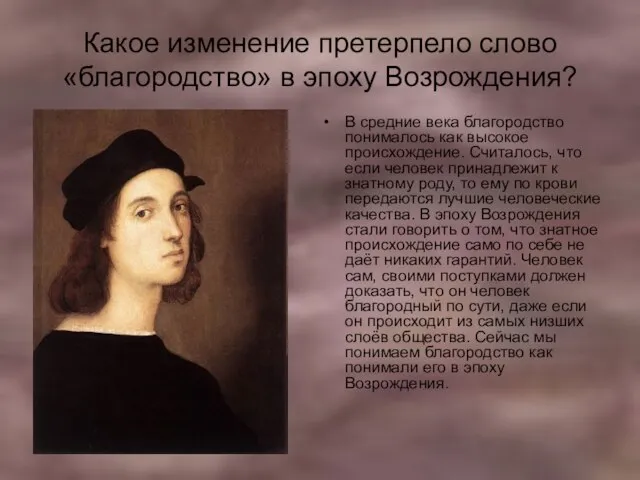 Какое изменение претерпело слово «благородство» в эпоху Возрождения?

• В средние века благородство понималось как высокое происхождение. Считалось, что если человек принадлежит к знатному роду, то ему по крови передаются лучшие человеческие качества. В эпоху Возрождения стали говорить о том, что знатное происхождение само по себе не даёт никаких гарантий. Человек сам, своими поступками должен доказать, что он человек благородный по сути, даже если он происходит из самых низших слоёв общества. Сейчас мы понимаем благородство как понимали его в эпоху Возрождения.